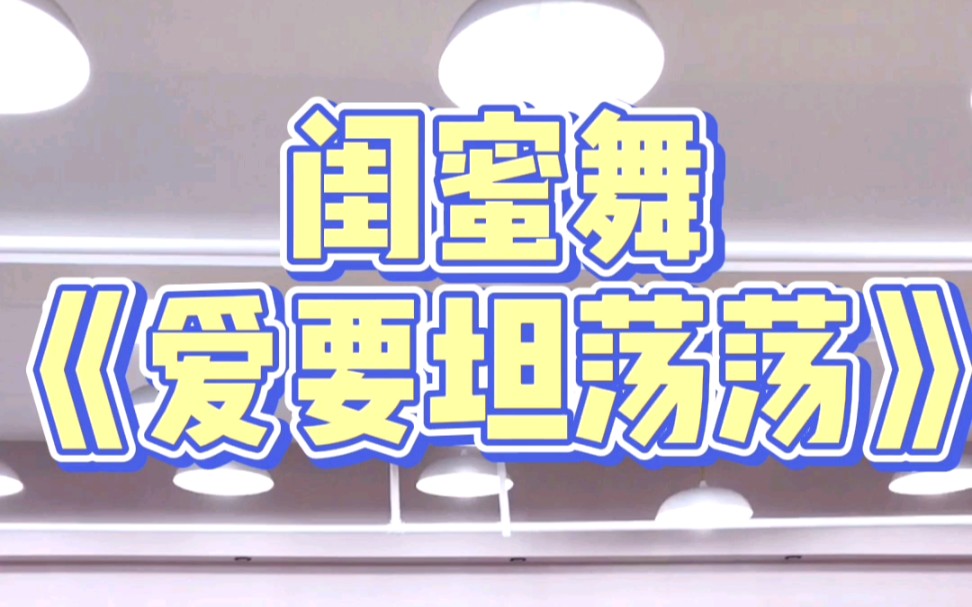 闺蜜舞
《爱要坦荡荡》